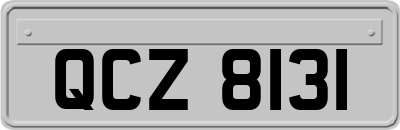 QCZ 8131